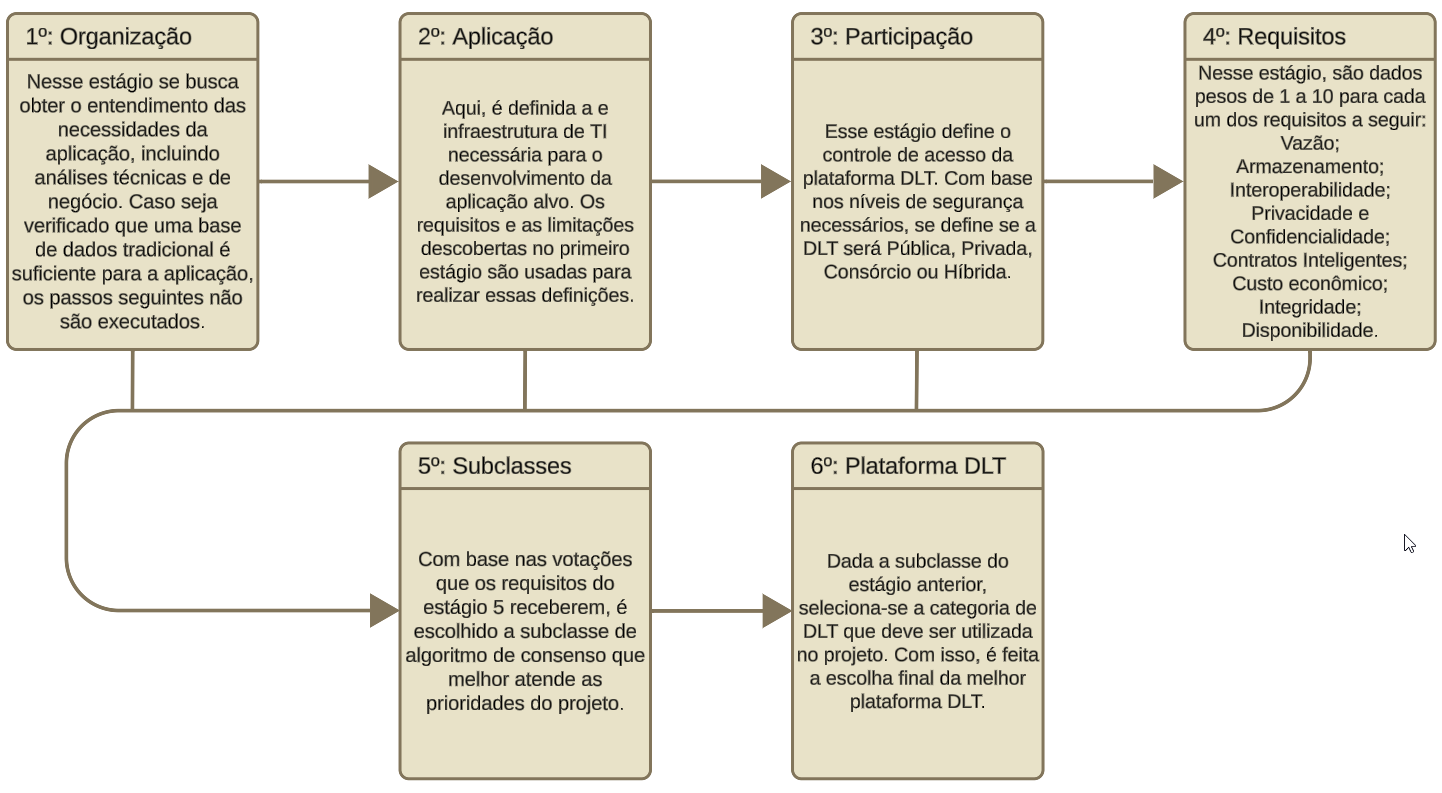 1º: Organização

Nesse estágio se busca obter o entendimento das necessidades da aplicação, incluindo análises técnicas e de negócio. Caso seja verificado que uma base de dados tradicional é suficiente para a aplicação, os passos seguintes não são executados.

2º: Aplicação

Aqui, é definida a e infraestrutura de TI necessária para o desenvolvimento da aplicação alvo. Os requisitos e as limitações descobertas no primeiro estágio são usadas para realizar essas definições.

3º: Participação

Esse estágio define o controle de acesso da plataforma DLT. Com base nos níveis de segurança necessários, se define se a DLT será Pública, Privada, Consórcio ou Híbrida.

4º: Requisitos

Nesse estágio, são dados pesos de 1 a 10 para cada um dos requisitos a seguir: Vazão; Armazenamento; Interoperabilidade; Privacidade e Confidencialidade; Contratos Inteligentes; Custo econômico; Integridade; Disponibilidade.

5º: Subclasses

Com base nas votações que os requisitos do estágio 5 receberem, é escolhido a subclasse de algoritmo de consenso que melhor atende as prioridades do projeto.

6º: Plataforma DLT

Dada a subclasse do estágio anterior, seleciona-se a categoria de DLT que deve ser utilizada no projeto. Com isso, é feita a escolha final da melhor plataforma DLT.